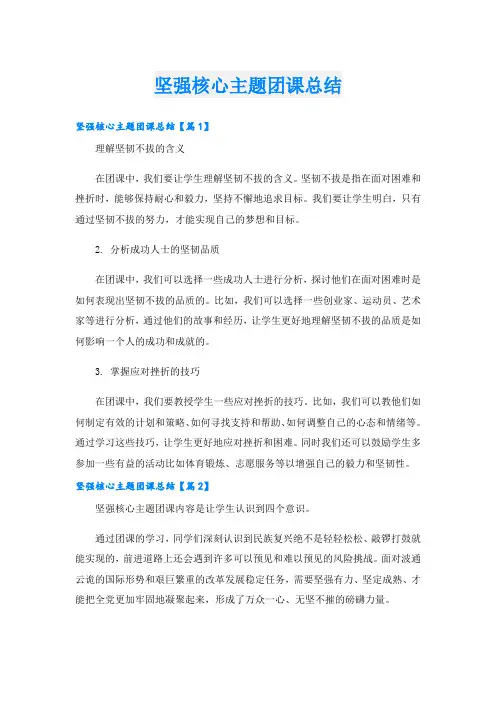 坚强核心主题团课总结

坚强核心主题团课总结【篇1】

理解坚韧不拔的含义

在团课中，我们要让学生理解坚韧不拔的含义。坚韧不拔是指在面对困难和挫折时，能够保持耐心和毅力，坚持不懈地追求目标。我们要让学生明白，只有通过坚韧不拔的努力，才能实现自己的梦想和目标。

2. 分析成功人士的坚韧品质

在团课中，我们可以选择一些成功人士进行分析，探讨他们在面对困难时是如何表现出坚韧不拔的品质的。比如，我们可以选择一些创业家、运动员、艺术家等进行分析，通过他们的故事和经历，让学生更好地理解坚韧不拔的品质是如何影响一个人的成功和成就的。

3. 掌握应对挫折的技巧

在团课中，我们要教授学生一些应对挫折的技巧。比如，我们可以教他们如何制定有效的计划和策略、如何寻找支持和帮助、如何调整自己的心态和情绪等。通过学习这些技巧，让学生更好地应对挫折和困难。同时我们还可以鼓励学生多参加一些有益的活动比如体育锻炼、志愿服务等以增强自己的毅力和坚韧性。

坚强核心主题团课总结【篇2】

坚强核心主题团课内容是让学生认识到四个意识。

通过团课的学习，同学们深刻认识到民族复兴绝不是轻轻松松、敲锣打鼓就能实现的，前进道路上还会遇到许多可以预见和难以预见的风险挑战。面对波谲云诡的国际形势和艰巨繁重的改革发展稳定任务，需要坚强有力、坚定成熟、才能把全党更加牢固地凝聚起来，形成了万众一心、无坚不摧的磅礴力量。